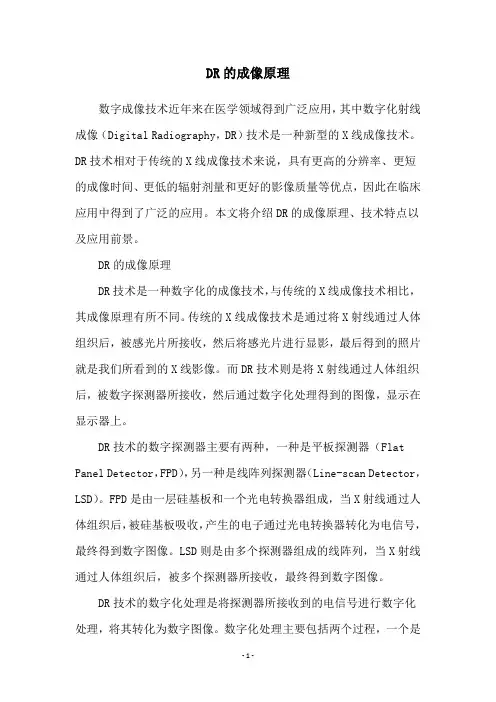 DR的成像原理

数字成像技术近年来在医学领域得到广泛应用，其中数字化射线成像（Digital Radiography，DR）技术是一种新型的X线成像技术。DR技术相对于传统的X线成像技术来说，具有更高的分辨率、更短的成像时间、更低的辐射剂量和更好的影像质量等优点，因此在临床应用中得到了广泛的应用。本文将介绍DR的成像原理、技术特点以及应用前景。

DR的成像原理

DR技术是一种数字化的成像技术，与传统的X线成像技术相比，其成像原理有所不同。传统的X线成像技术是通过将X射线通过人体组织后，被感光片所接收，然后将感光片进行显影，最后得到的照片就是我们所看到的X线影像。而DR技术则是将X射线通过人体组织后，被数字探测器所接收，然后通过数字化处理得到的图像，显示在显示器上。

DR技术的数字探测器主要有两种，一种是平板探测器（Flat Panel Detector，FPD），另一种是线阵列探测器（Line-scan Detector，LSD）。FPD是由一层硅基板和一个光电转换器组成，当X射线通过人体组织后，被硅基板吸收，产生的电子通过光电转换器转化为电信号，最终得到数字图像。LSD则是由多个探测器组成的线阵列，当X射线通过人体组织后，被多个探测器所接收，最终得到数字图像。

DR技术的数字化处理是将探测器所接收到的电信号进行数字化处理，将其转化为数字图像。数字化处理主要包括两个过程，一个是

-1-